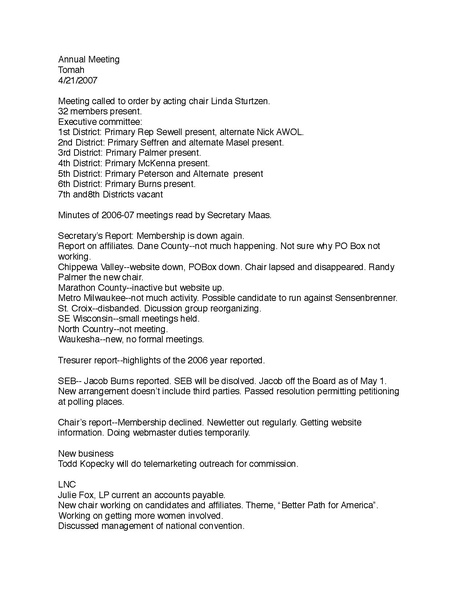 Annual Meeting
Tomah
4/21/2007

Meeting called to order by acting chair Linda Sturtzen.
32 members present.
Executive committee:
1st District: Primary Rep Sewell present, alternate Nick AWOL.
2nd District: Primary Seffren and alternate Masel present.
3rd District: Primary Palmer present.
4th District: Primary McKenna present.
5th District: Primary Peterson and Alternate present
6th District: Primary Burns present.
7th and8th Districts vacant

Minutes of 2006-07 meetings read by Secretary Maas.

Secretary's Report: Membership is down again.
Report on affiliates. Dane County--not much happening. Not sure why PO Box not working.
Chippewa Valley--website down, POBox down. Chair lapsed and disappeared. Randy Palmer the new chair.
Marathon County--inactive but website up.
Metro Milwaukee--not much activity. Possible candidate to run against Sensenbrenner.
St. Croix--disbanded. Dicussion group reorganizing.
SE Wisconsin--small meetings held.
North Country--not meeting.
Waukesha--new, no formal meetings.

Tresurer report--highlights of the 2006 year reported.

SEB-- Jacob Burns reported. SEB will be disolved. Jacob off the Board as of May 1. New arrangement doesn't include third parties. Passed resolution permitting petitioning at polling places.

Chair's report--Membership declined. Newletter out regularly. Getting website information. Doing webmaster duties temporarily.

New business
Todd Kopecky will do telemarketing outreach for commission.

LNC
Julie Fox, LP current an accounts payable.
New chair working on candidates and affiliates. Theme, "Better Path for America".
Working on getting more women involved.
Discussed management of national convention.